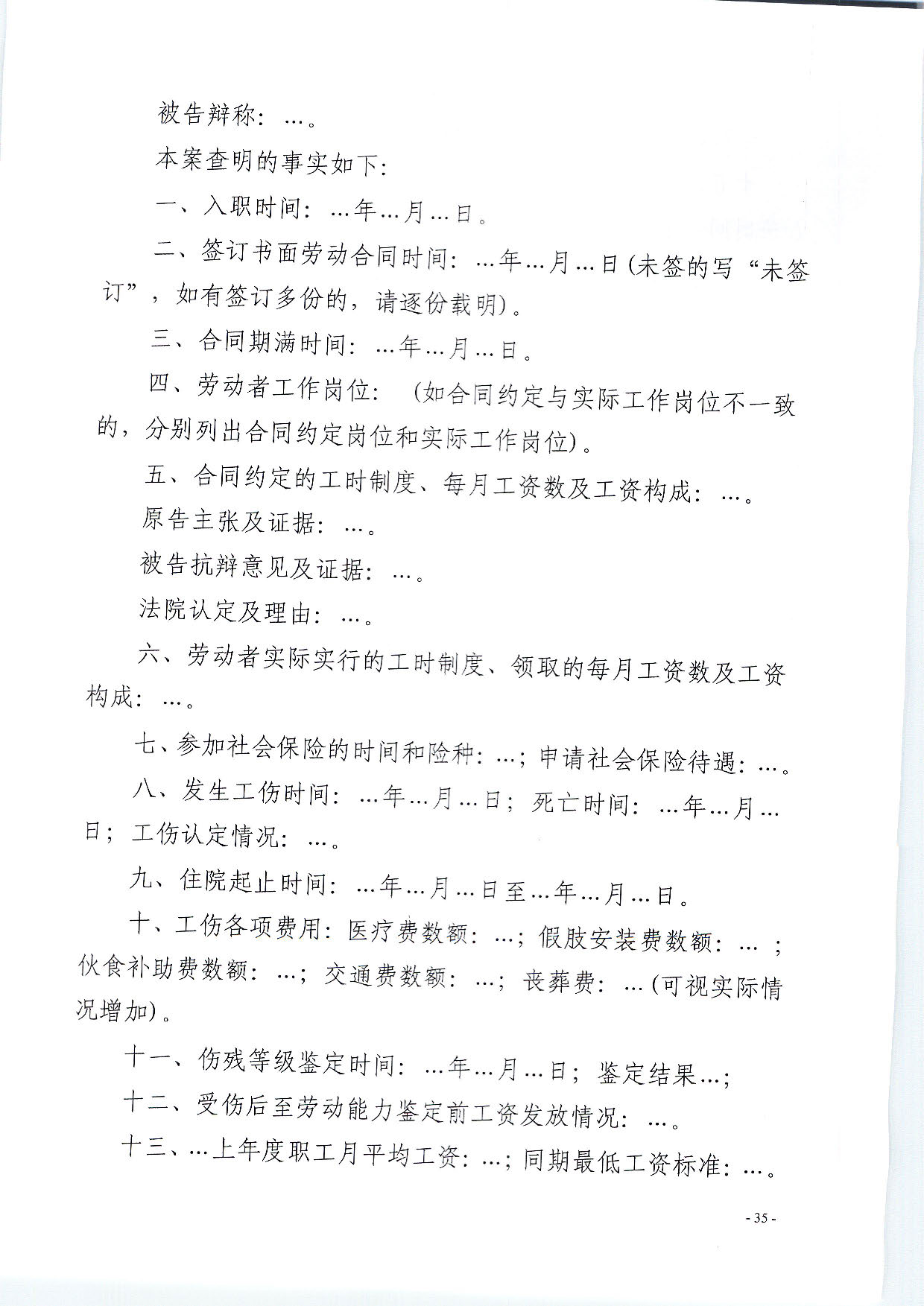 被告辩称：…。

本案查明的事实如下：

一、入职时间：…年…月…日。

二、签订书面劳动合同时间：…年…月…日（未签的写“未签订”，如有签订多份的，请逐份载明）。

三、合同期满时间：…年…月…日。

四、劳动者工作岗位：（如合同约定与实际工作岗位不一致的，分别列出合同约定岗位和实际工作岗位）。

五、合同约定的工时制度、每月工资数及工资构成：…。

原告主张及证据：…。

被告抗辩意见及证据：…。

法院认定及理由：…。

六、劳动者实际实行的工时制度、领取的每月工资数及工资构成：…。

七、参加社会保险的时间和险种：…；申请社会保险待遇：…。

八、发生工伤时间：…年…月…日；死亡时间：…年…月…日；工伤认定情况：…。

九、住院起止时间：…年…月…日至…年…月…日。

十、工伤各项费用：医疗费数额：…；假肢安装费数额：…；伙食补助费数额：…；交通费数额：…；丧葬费：…（可视实际情况增加）。

十一、伤残等级鉴定时间：…年…月…日；鉴定结果…；

十二、受伤后至劳动能力鉴定前工资发放情况：…。

十三、…上年度职工月平均工资：…；同期最低工资标准：…。

- 35 -